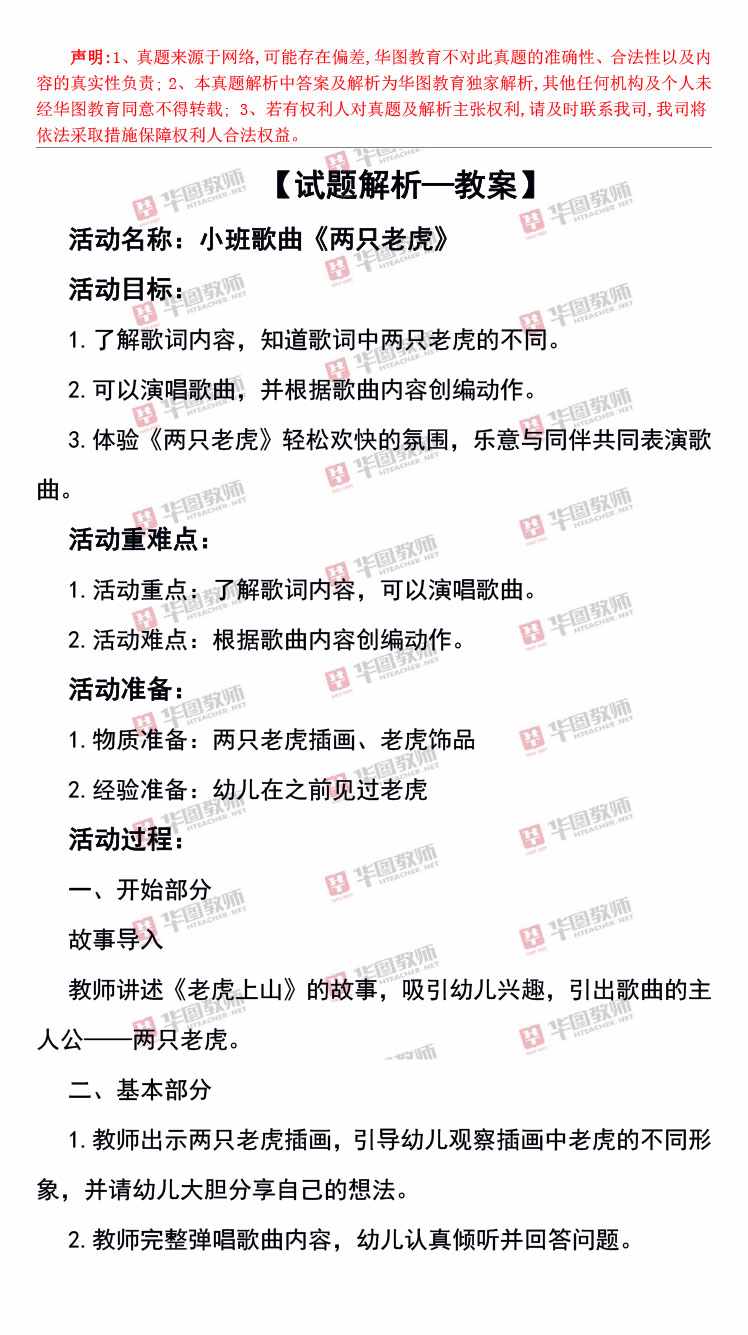 声明:1、真题来源于网络,可能存在偏差,华图教育不对此真题的准确性、合法性以及内容的真实性负责;2、本真题解析中答案及解析为华图教育独家解析,其他任何机构及个人未经华图教育同意不得转载;3、若有权利人对真题及解析主张权利,请及时联系我司,我司将依法采取措施保障权利人合法权益。

【试题解析—教案】

活动名称:小班歌曲《两只老虎》

活动目标:

1.了解歌词内容,知道歌词中两只老虎的不同。

2.可以演唱歌曲,并根据歌曲内容创编动作。

3.体验《两只老虎》轻松欢快的氛围,乐意与同伴共同表演歌曲。

活动重难点:

1.活动重点:了解歌词内容,可以演唱歌曲。

2.活动难点:根据歌曲内容创编动作。

活动准备:

1.物质准备:两只老虎插画、老虎饰品

2.经验准备:幼儿在之前见过老虎

活动过程:

一、开始部分

故事导入

教师讲述《老虎上山》的故事,吸引幼儿兴趣,引出歌曲的主人公——两只老虎。

二、基本部分

1.教师出示两只老虎插画,引导幼儿观察插画中老虎的不同形象,并请幼儿大胆分享自己的想法。

2.教师完整弹唱歌曲内容,幼儿认真倾听并回答问题。

华图教师 HTEACHER.NET